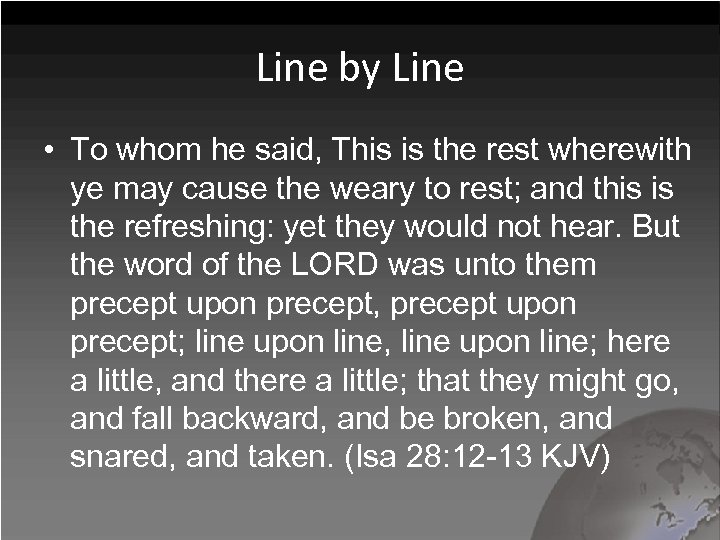 Line by Line

• To whom he said, This is the rest wherewith ye may cause the weary to rest; and this is the refreshing: yet they would not hear. But the word of the LORD was unto them precept upon precept, precept upon precept; line upon line, line upon line; here a little, and there a little; that they might go, and fall backward, and be broken, and snared, and taken. (Isa 28:12-13 KJV)